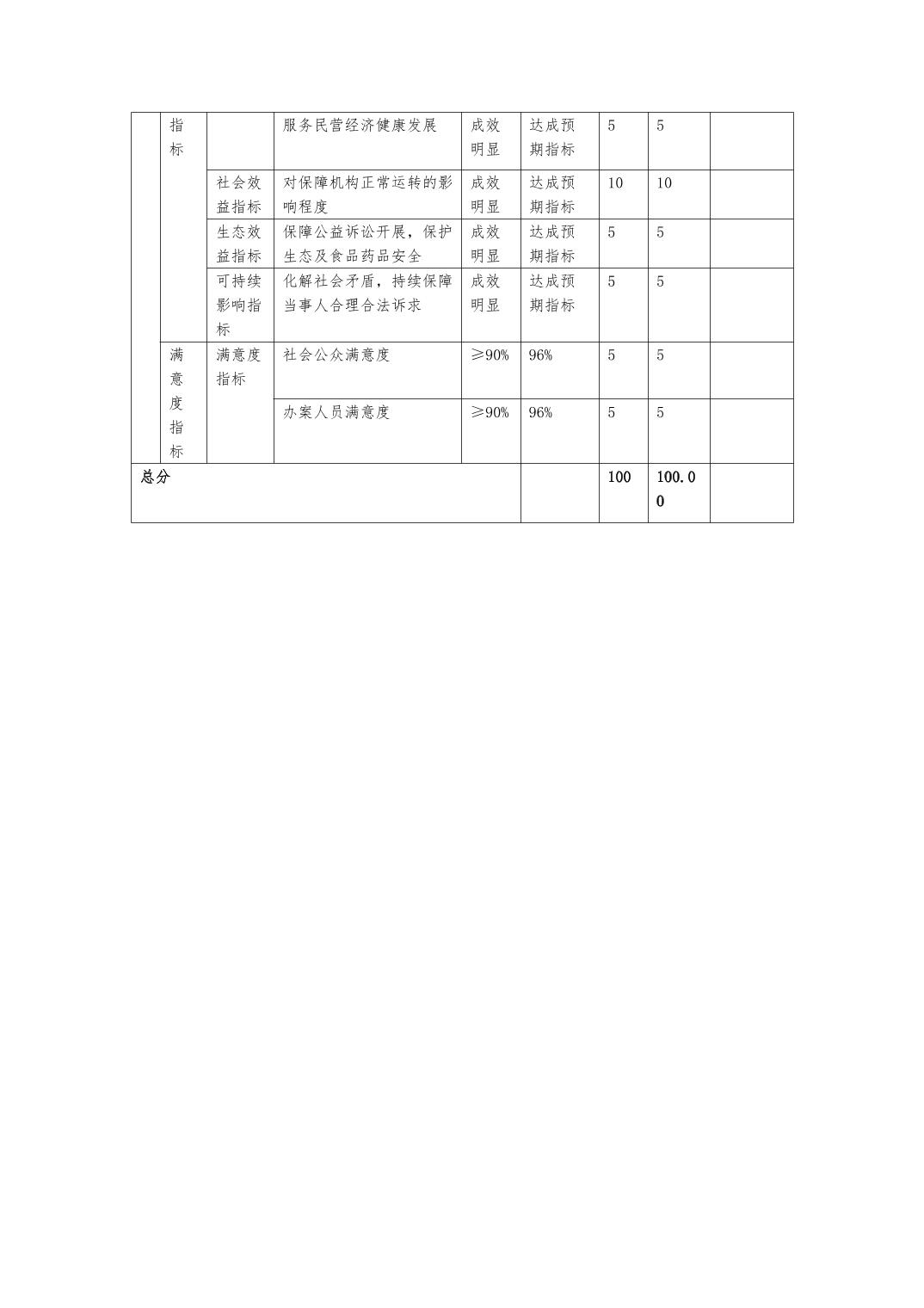 |  | 指标 |  | 服务民营经济健康发展 | 成效明显 | 达成预期指标 | 5 | 5 |  |
|---|---|---|---|---|---|---|---|---|
|  |  | 社会效益指标 | 对保障机构正常运转的影响程度 | 成效明显 | 达成预期指标 | 10 | 10 |  |
|  |  | 生态效益指标 | 保障公益诉讼开展，保护生态及食品药品安全 | 成效明显 | 达成预期指标 | 5 | 5 |  |
|  |  | 可持续影响指标 | 化解社会矛盾，持续保障当事人合理合法诉求 | 成效明显 | 达成预期指标 | 5 | 5 |  |
|  | 满意度指标 | 满意度指标 | 社会公众满意度 | ≥90% | 96% | 5 | 5 |  |
|  |  |  | 办案人员满意度 | ≥90% | 96% | 5 | 5 |  |
| 总分 |  |  |  |  |  | 100 | 100.00 |  |